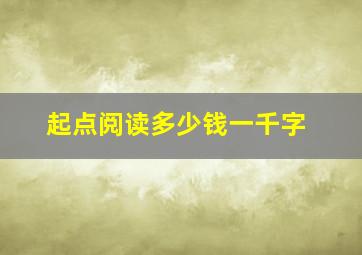 起点阅读多少钱一千字